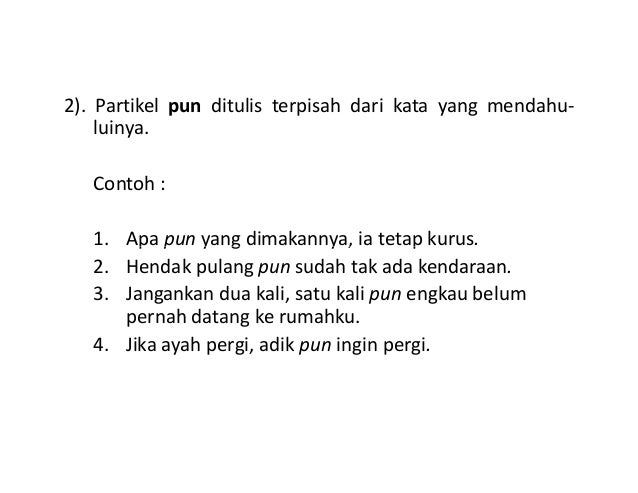 2). Partikel pun ditulis terpisah dari kata yang mendahuluinya.

Contoh :

1. Apa pun yang dimakannya, ia tetap kurus.
2. Hendak pulang pun sudah tak ada kendaraan.
3. Jangankan dua kali, satu kali pun engkau belum pernah datang ke rumahku.
4. Jika ayah pergi, adik pun ingin pergi.